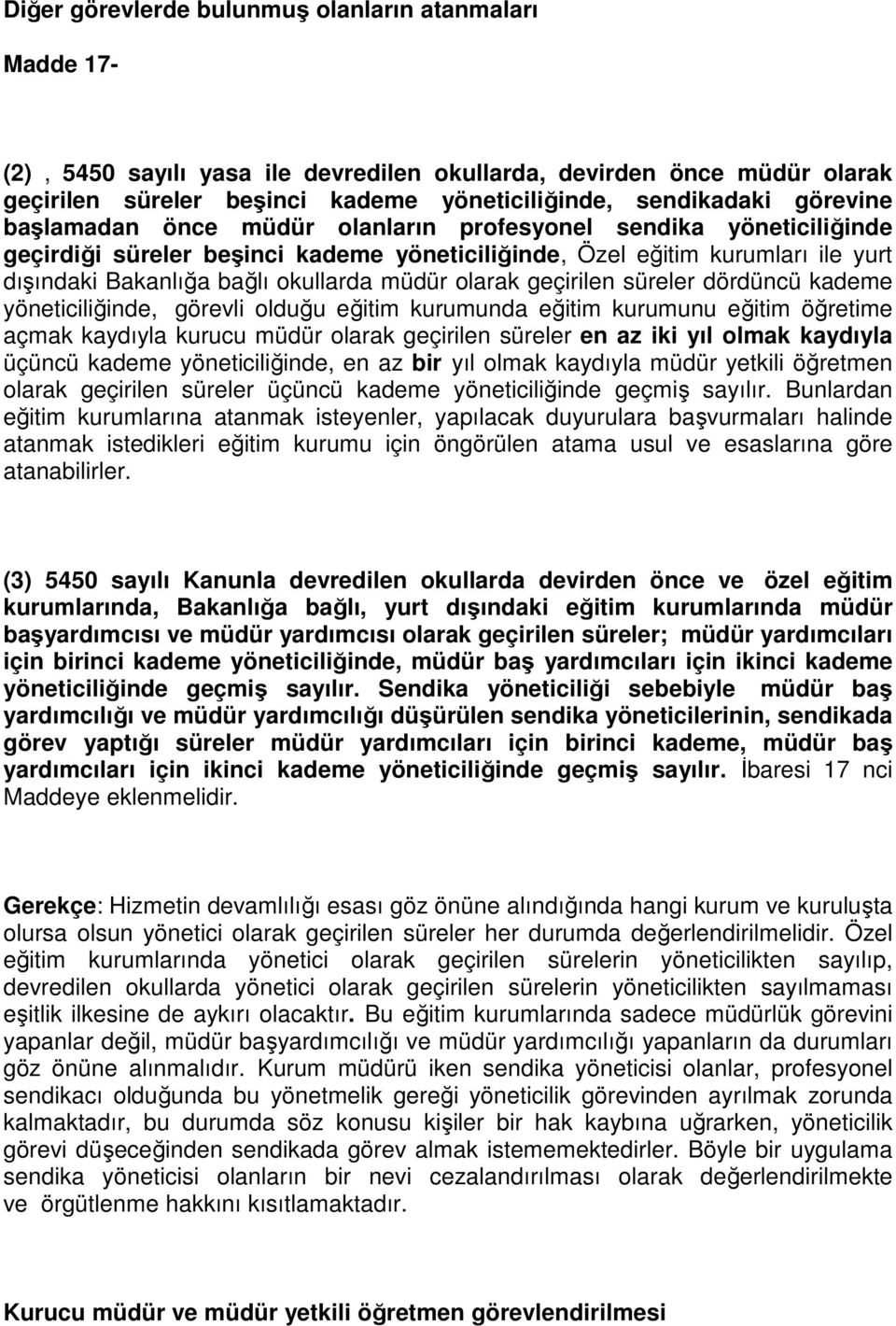 Diğer görevlerde bulunmuş olanların atanmaları

Madde 17-

(2) , 5450 sayılı yasa ile devredilen okullarda, devirden önce müdür olarak geçirilen süreler beşinci kademe yöneticiliğinde, sendikadaki görevine başlamadan önce müdür olanların profesyonel sendika yöneticiliğinde geçirdiği süreler beşinci kademe yöneticiliğinde, Özel eğitim kurumları ile yurt dışındaki Bakanlığa bağlı okullarda müdür olarak geçirilen süreler dördüncü kademe yöneticiliğinde, görevli olduğu eğitim kurumunda eğitim kurumunu eğitim öğretime açmak kaydıyla kurucu müdür olarak geçirilen süreler en az iki yıl olmak kaydıyla üçüncü kademe yöneticiliğinde, en az bir yıl olmak kaydıyla müdür yetkili öğretmen olarak geçirilen süreler üçüncü kademe yöneticiliğinde geçmiş sayılır. Bunlardan eğitim kurumlarına atanmak isteyenler, yapılacak duyurulara başvurmaları halinde atanmak istedikleri eğitim kurumu için öngörülen atama usul ve esaslarına göre atanabilirler.

(3) 5450 sayılı Kanunla devredilen okullarda devirden önce ve özel eğitim kurumlarında, Bakanlığa bağlı, yurt dışındaki eğitim kurumlarında müdür başyardımcısı ve müdür yardımcısı olarak geçirilen süreler; müdür yardımcıları için birinci kademe yöneticiliğinde, müdür baş yardımcıları için ikinci kademe yöneticiliğinde geçmiş sayılır. Sendika yöneticiliği sebebiyle müdür baş yardımcılığı ve müdür yardımcılığı düşürülen sendika yöneticilerinin, sendikada görev yaptığı süreler müdür yardımcıları için birinci kademe, müdür baş yardımcıları için ikinci kademe yöneticiliğinde geçmiş sayılır. İbaresi 17 nci Maddeye eklenmelidir.

Gerekçe: Hizmetin devamlılığı esası göz önüne alındığında hangi kurum ve kuruluşta olursa olsun yönetici olarak geçirilen süreler her durumda değerlendirilmelidir. Özel eğitim kurumlarında yönetici olarak geçirilen sürelerin yöneticilikten sayılıp, devredilen okullarda yönetici olarak geçirilen sürelerin yöneticilikten sayılmaması eşitlik ilkesine de aykırı olacaktır. Bu eğitim kurumlarında sadece müdürlük görevini yapanlar değil, müdür başyardımcılığı ve müdür yardımcılığı yapanların da durumları göz önüne alınmalıdır. Kurum müdürü iken sendika yöneticisi olanlar, profesyonel sendikacı olduğunda bu yönetmelik gereği yöneticilik görevinden ayrılmak zorunda kalmaktadır, bu durumda söz konusu kişiler bir hak kaybına uğrarken, yöneticilik görevi düşeceğinden sendikada görev almak istememektedirler. Böyle bir uygulama sendika yöneticisi olanların bir nevi cezalandırılması olarak değerlendirilmekte ve örgütlenme hakkını kısıtlamaktadır.

Kurucu müdür ve müdür yetkili öğretmen görevlendirilmesi